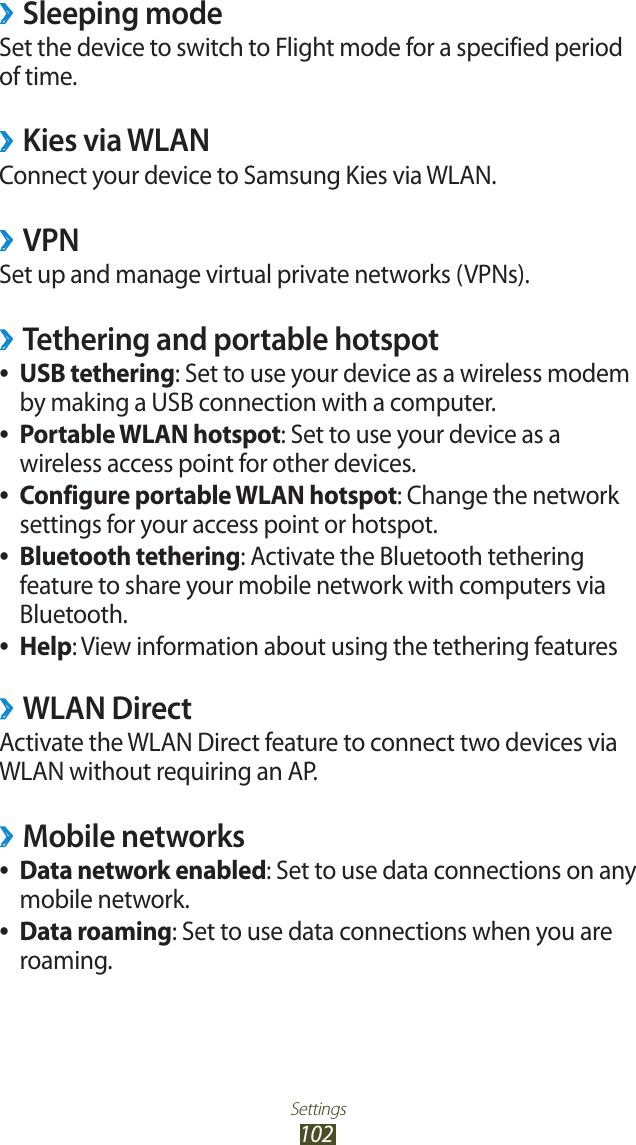 › Sleeping mode
Set the device to switch to Flight mode for a specified period of time.

› Kies via WLAN
Connect your device to Samsung Kies via WLAN.

› VPN
Set up and manage virtual private networks (VPNs).

› Tethering and portable hotspot
• USB tethering: Set to use your device as a wireless modem by making a USB connection with a computer.
• Portable WLAN hotspot: Set to use your device as a wireless access point for other devices.
• Configure portable WLAN hotspot: Change the network settings for your access point or hotspot.
• Bluetooth tethering: Activate the Bluetooth tethering feature to share your mobile network with computers via Bluetooth.
• Help: View information about using the tethering features

› WLAN Direct
Activate the WLAN Direct feature to connect two devices via WLAN without requiring an AP.

› Mobile networks
• Data network enabled: Set to use data connections on any mobile network.
• Data roaming: Set to use data connections when you are roaming.

Settings
102